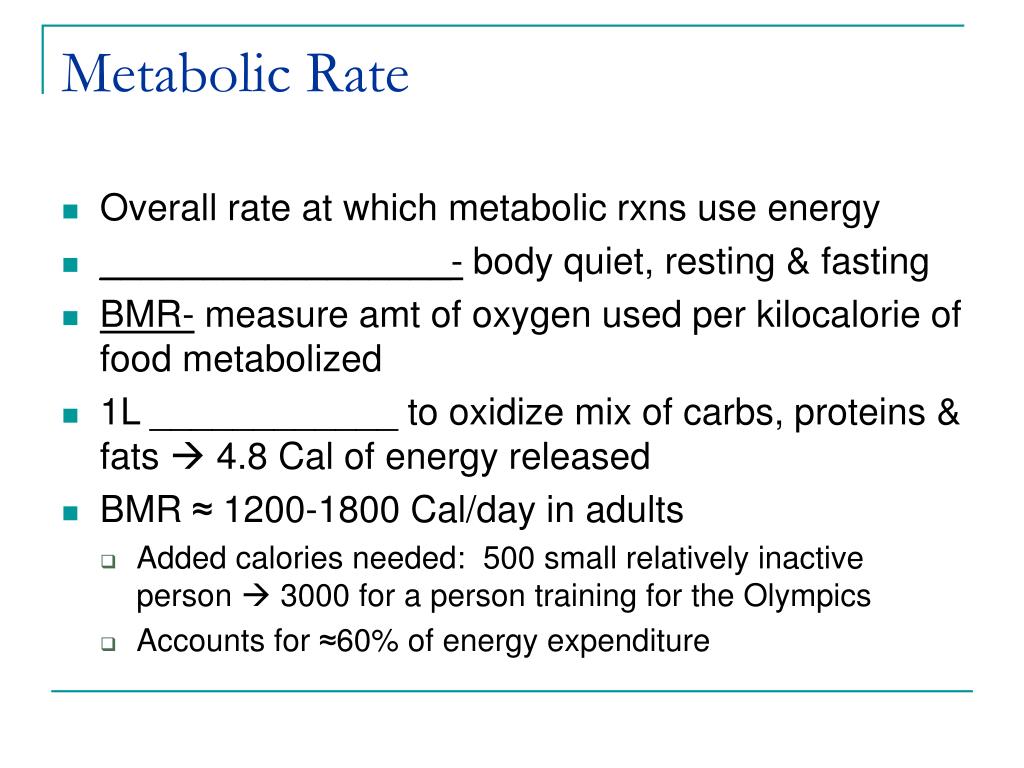 Metabolic Rate

- Overall rate at which metabolic rxns use energy
- _________________- body quiet, resting & fasting
- BMR- measure amt of oxygen used per kilocalorie of food metabolized
- 1L ____________ to oxidize mix of carbs, proteins & fats → 4.8 Cal of energy released
- BMR ≈ 1200-1800 Cal/day in adults
  - Added calories needed: 500 small relatively inactive person → 3000 for a person training for the Olympics
  - Accounts for ≈60% of energy expenditure